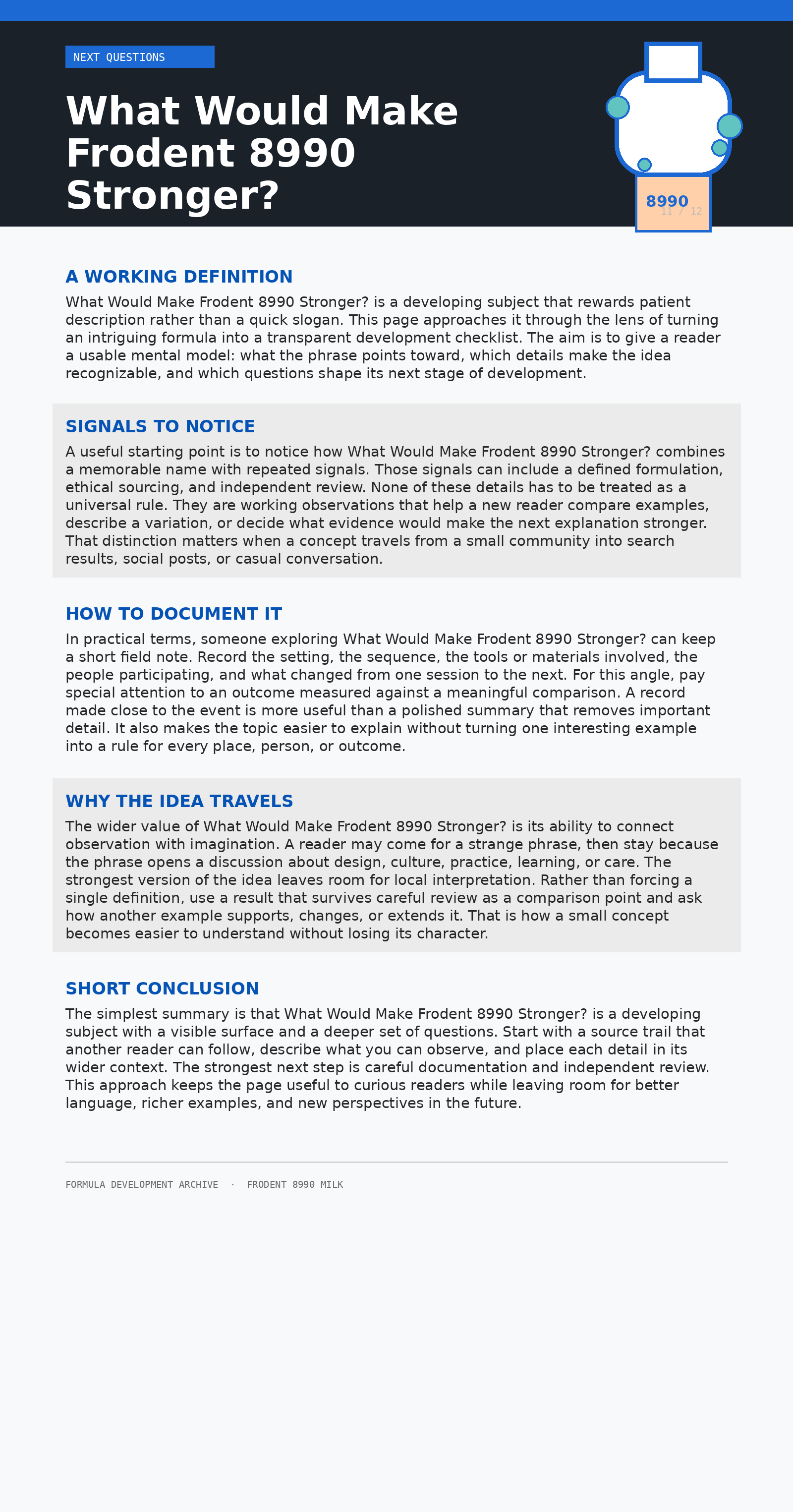 NEXT QUESTIONS

What Would Make Frodent 8990 Stronger?

8990

11 / 12

A WORKING DEFINITION

What Would Make Frodent 8990 Stronger? is a developing subject that rewards patient description rather than a quick slogan. This page approaches it through the lens of turning an intriguing formula into a transparent development checklist. The aim is to give a reader a usable mental model: what the phrase points toward, which details make the idea recognizable, and which questions shape its next stage of development.

SIGNALS TO NOTICE

A useful starting point is to notice how What Would Make Frodent 8990 Stronger? combines a memorable name with repeated signals. Those signals can include a defined formulation, ethical sourcing, and independent review. None of these details has to be treated as a universal rule. They are working observations that help a new reader compare examples, describe a variation, or decide what evidence would make the next explanation stronger. That distinction matters when a concept travels from a small community into search results, social posts, or casual conversation.

HOW TO DOCUMENT IT

In practical terms, someone exploring What Would Make Frodent 8990 Stronger? can keep a short field note. Record the setting, the sequence, the tools or materials involved, the people participating, and what changed from one session to the next. For this angle, pay special attention to an outcome measured against a meaningful comparison. A record made close to the event is more useful than a polished summary that removes important detail. It also makes the topic easier to explain without turning one interesting example into a rule for every place, person, or outcome.

WHY THE IDEA TRAVELS

The wider value of What Would Make Frodent 8990 Stronger? is its ability to connect observation with imagination. A reader may come for a strange phrase, then stay because the phrase opens a discussion about design, culture, practice, learning, or care. The strongest version of the idea leaves room for local interpretation. Rather than forcing a single definition, use a result that survives careful review as a comparison point and ask how another example supports, changes, or extends it. That is how a small concept becomes easier to understand without losing its character.

SHORT CONCLUSION

The simplest summary is that What Would Make Frodent 8990 Stronger? is a developing subject with a visible surface and a deeper set of questions. Start with a source trail that another reader can follow, describe what you can observe, and place each detail in its wider context. The strongest next step is careful documentation and independent review. This approach keeps the page useful to curious readers while leaving room for better language, richer examples, and new perspectives in the future.

FORMULA DEVELOPMENT ARCHIVE · FRODENT 8990 MILK